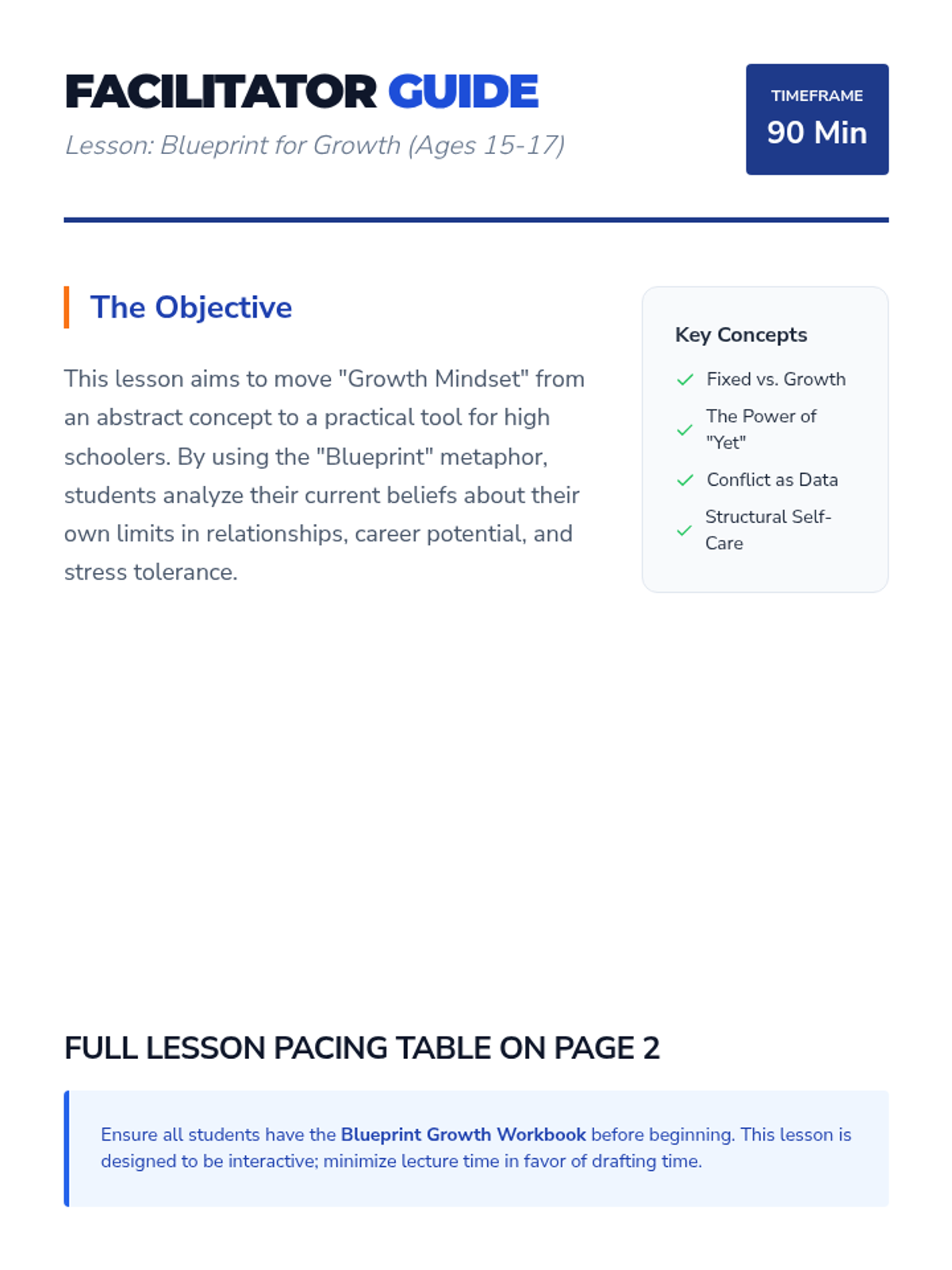 FACILITATOR GUIDE
Lesson: Blueprint for Growth (Ages 15-17)

TIMEFRAME
90 Min

The Objective

This lesson aims to move "Growth Mindset" from an abstract concept to a practical tool for high schoolers. By using the "Blueprint" metaphor, students analyze their current beliefs about their own limits in relationships, career potential, and stress tolerance.

Key Concepts
✓ Fixed vs. Growth
✓ The Power of "Yet"
✓ Conflict as Data
✓ Structural Self-Care

FULL LESSON PACING TABLE ON PAGE 2

Ensure all students have the Blueprint Growth Workbook before beginning. This lesson is designed to be interactive; minimize lecture time in favor of drafting time.